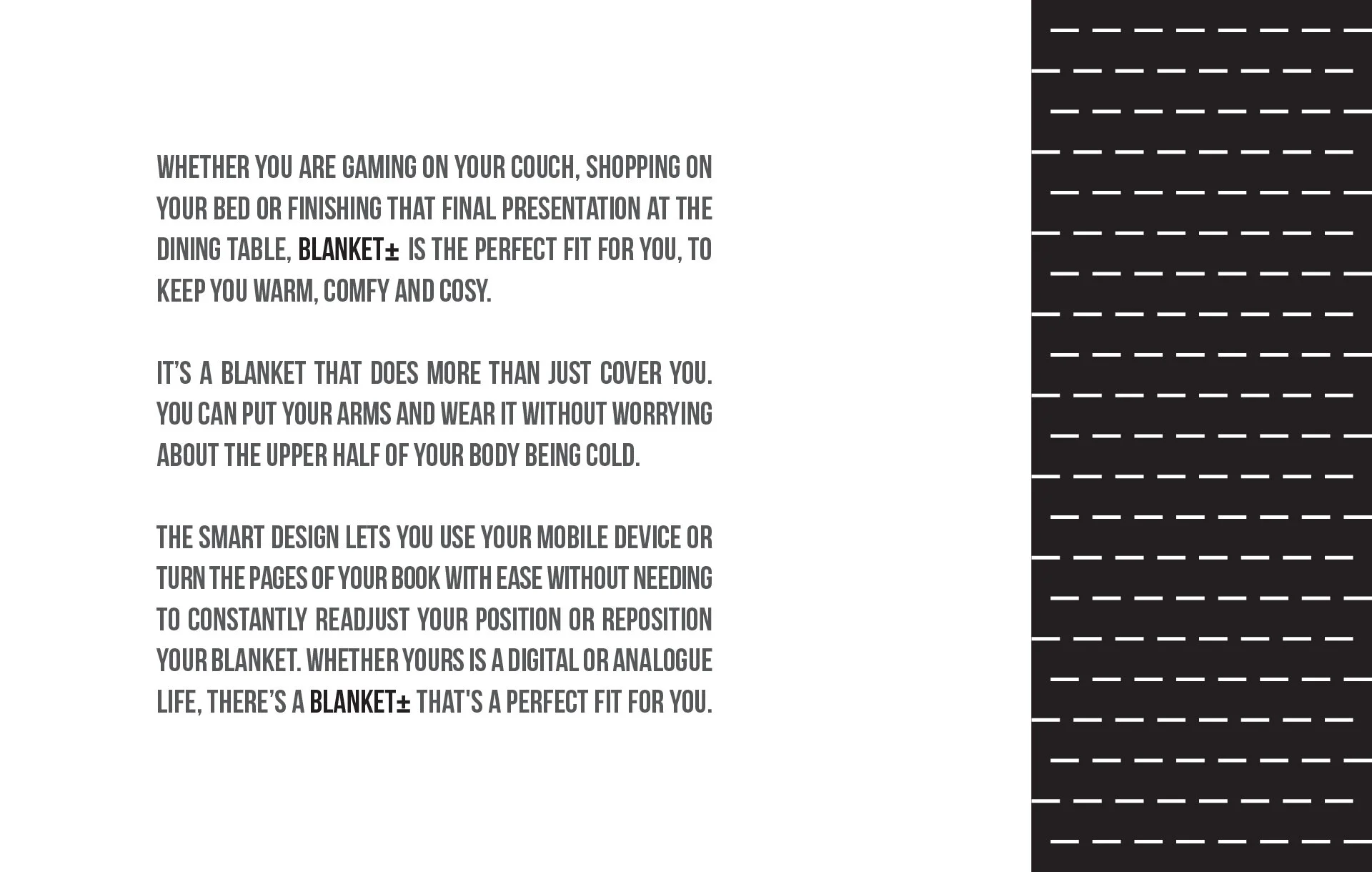 WHETHER YOU ARE GAMING ON YOUR COUCH, SHOPPING ON YOUR BED OR FINISHING THAT FINAL PRESENTATION AT THE DINING TABLE, BLANKET± IS THE PERFECT FIT FOR YOU, TO KEEP YOU WARM, COMFY AND COSY.

IT'S A BLANKET THAT DOES MORE THAN JUST COVER YOU. YOU CAN PUT YOUR ARMS AND WEAR IT WITHOUT WORRYING ABOUT THE UPPER HALF OF YOUR BODY BEING COLD.

THE SMART DESIGN LETS YOU USE YOUR MOBILE DEVICE OR TURN THE PAGES OF YOUR BOOK WITH EASE WITHOUT NEEDING TO CONSTANTLY READJUST YOUR POSITION OR REPOSITION YOUR BLANKET. WHETHER YOURS IS A DIGITAL OR ANALOGUE LIFE, THERE'S A BLANKET± THAT'S A PERFECT FIT FOR YOU.